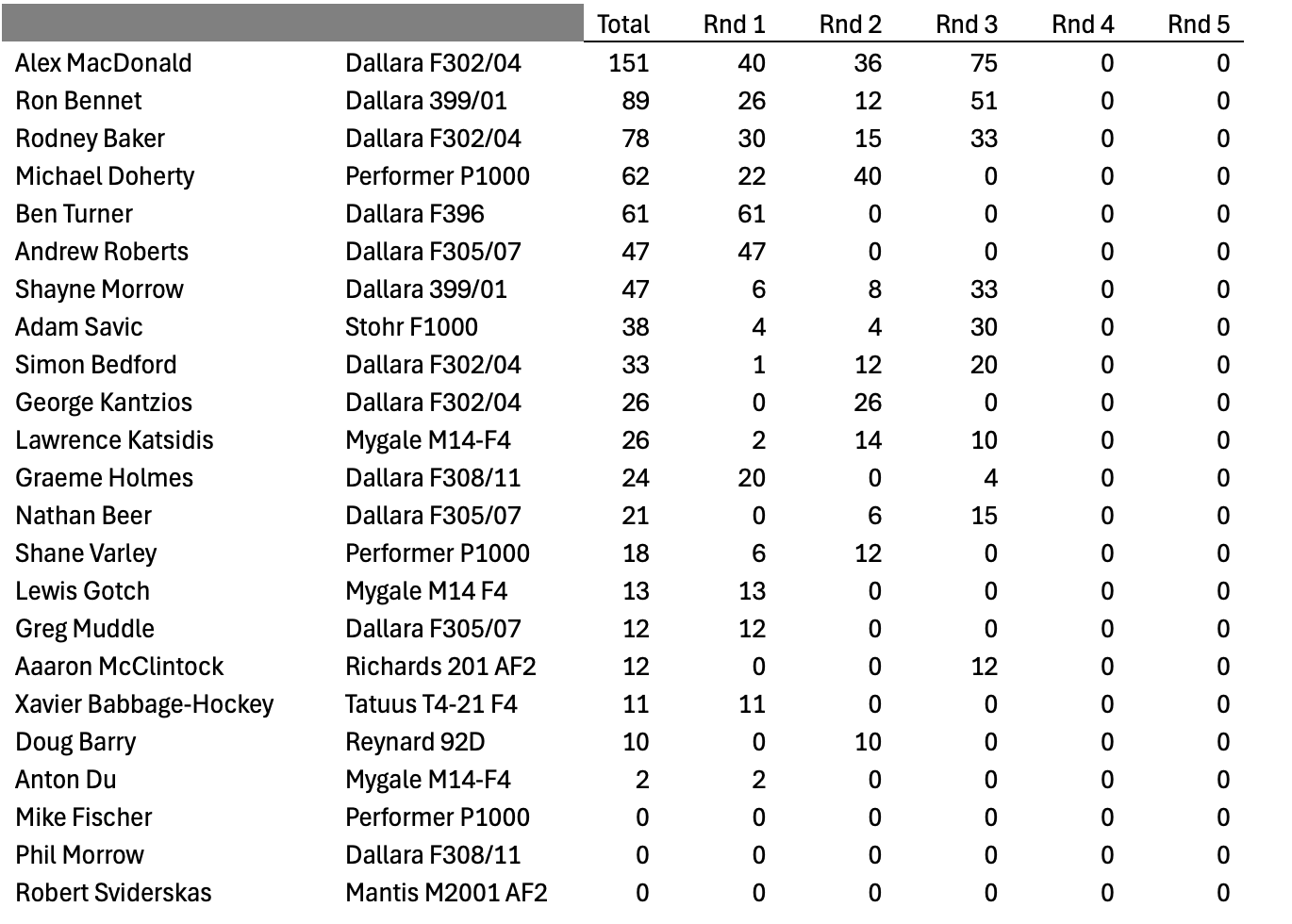 | | | Total | Rnd 1 | Rnd 2 | Rnd 3 | Rnd 4 | Rnd 5 |
|---|---|---|---|---|---|---|---|
| Alex MacDonald | Dallara F302/04 | 151 | 40 | 36 | 75 | 0 | 0 |
| Ron Bennet | Dallara 399/01 | 89 | 26 | 12 | 51 | 0 | 0 |
| Rodney Baker | Dallara F302/04 | 78 | 30 | 15 | 33 | 0 | 0 |
| Michael Doherty | Performer P1000 | 62 | 22 | 40 | 0 | 0 | 0 |
| Ben Turner | Dallara F396 | 61 | 61 | 0 | 0 | 0 | 0 |
| Andrew Roberts | Dallara F305/07 | 47 | 47 | 0 | 0 | 0 | 0 |
| Shayne Morrow | Dallara 399/01 | 47 | 6 | 8 | 33 | 0 | 0 |
| Adam Savic | Stohr F1000 | 38 | 4 | 4 | 30 | 0 | 0 |
| Simon Bedford | Dallara F302/04 | 33 | 1 | 12 | 20 | 0 | 0 |
| George Kantzios | Dallara F302/04 | 26 | 0 | 26 | 0 | 0 | 0 |
| Lawrence Katsidis | Mygale M14-F4 | 26 | 2 | 14 | 10 | 0 | 0 |
| Graeme Holmes | Dallara F308/11 | 24 | 20 | 0 | 4 | 0 | 0 |
| Nathan Beer | Dallara F305/07 | 21 | 0 | 6 | 15 | 0 | 0 |
| Shane Varley | Performer P1000 | 18 | 6 | 12 | 0 | 0 | 0 |
| Lewis Gotch | Mygale M14 F4 | 13 | 13 | 0 | 0 | 0 | 0 |
| Greg Muddle | Dallara F305/07 | 12 | 12 | 0 | 0 | 0 | 0 |
| Aaaron McClintock | Richards 201 AF2 | 12 | 0 | 0 | 12 | 0 | 0 |
| Xavier Babbage-Hockey | Tatuus T4-21 F4 | 11 | 11 | 0 | 0 | 0 | 0 |
| Doug Barry | Reynard 92D | 10 | 0 | 10 | 0 | 0 | 0 |
| Anton Du | Mygale M14-F4 | 2 | 2 | 0 | 0 | 0 | 0 |
| Mike Fischer | Performer P1000 | 0 | 0 | 0 | 0 | 0 | 0 |
| Phil Morrow | Dallara F308/11 | 0 | 0 | 0 | 0 | 0 | 0 |
| Robert Sviderskas | Mantis M2001 AF2 | 0 | 0 | 0 | 0 | 0 | 0 |